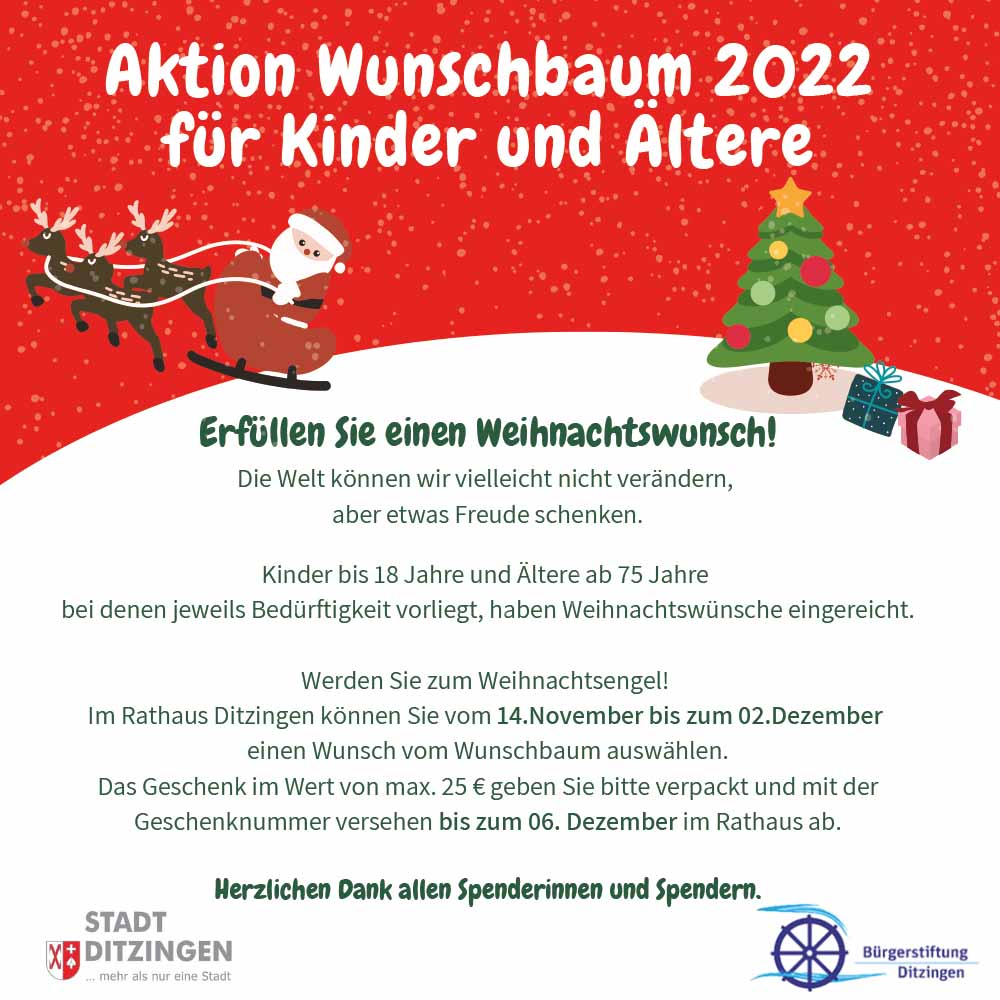 Aktion Wunschbaum 2022
für Kinder und Ältere

Erfüllen Sie einen Weihnachtswunsch!

Die Welt können wir vielleicht nicht verändern, aber etwas Freude schenken.

Kinder bis 18 Jahre und Ältere ab 75 Jahre bei denen jeweils Bedürftigkeit vorliegt, haben Weihnachtswünsche eingereicht.

Werden Sie zum Weihnachtsengel!
Im Rathaus Ditzingen können Sie vom 14.November bis zum 02.Dezember einen Wunsch vom Wunschbaum auswählen.
Das Geschenk im Wert von max. 25 € geben Sie bitte verpackt und mit der Geschenknummer versehen bis zum 06. Dezember im Rathaus ab.

Herzlichen Dank allen Spenderinnen und Spendern.

STADT
DITZINGEN
... mehr als nur eine Stadt

Bürgerstiftung
Ditzingen